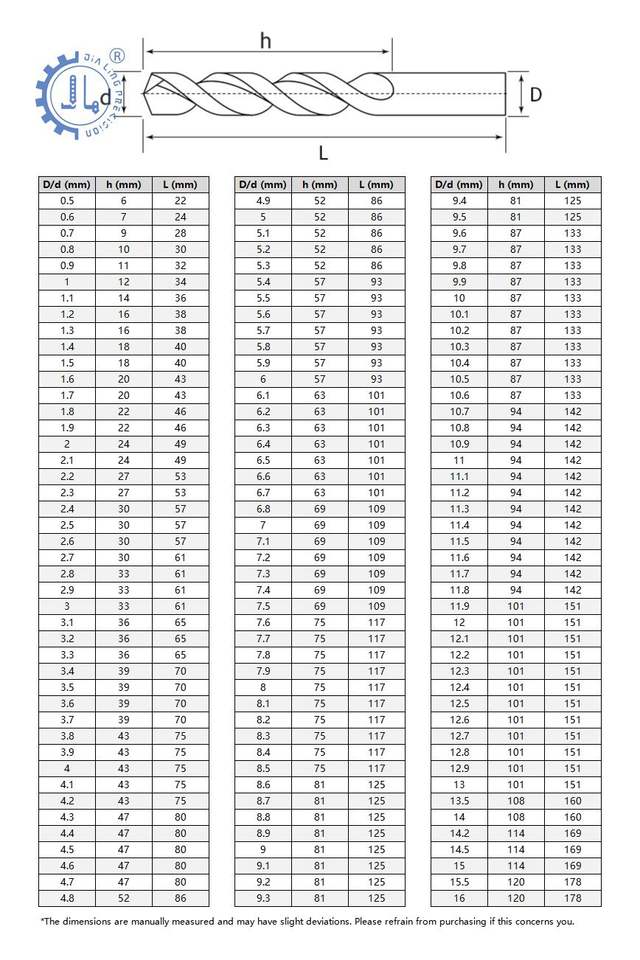 JIA LING PRECISION ®

h

d

D

L

| D/d (mm) | h (mm) | L (mm) |
|---|---|---|
| 0.5 | 6 | 22 |
| 0.6 | 7 | 24 |
| 0.7 | 9 | 28 |
| 0.8 | 10 | 30 |
| 0.9 | 11 | 32 |
| 1 | 12 | 34 |
| 1.1 | 14 | 36 |
| 1.2 | 16 | 38 |
| 1.3 | 16 | 38 |
| 1.4 | 18 | 40 |
| 1.5 | 18 | 40 |
| 1.6 | 20 | 43 |
| 1.7 | 20 | 43 |
| 1.8 | 22 | 46 |
| 1.9 | 22 | 46 |
| 2 | 24 | 49 |
| 2.1 | 24 | 49 |
| 2.2 | 27 | 53 |
| 2.3 | 27 | 53 |
| 2.4 | 30 | 57 |
| 2.5 | 30 | 57 |
| 2.6 | 30 | 57 |
| 2.7 | 30 | 61 |
| 2.8 | 33 | 61 |
| 2.9 | 33 | 61 |
| 3 | 33 | 61 |
| 3.1 | 36 | 65 |
| 3.2 | 36 | 65 |
| 3.3 | 36 | 65 |
| 3.4 | 39 | 70 |
| 3.5 | 39 | 70 |
| 3.6 | 39 | 70 |
| 3.7 | 39 | 70 |
| 3.8 | 43 | 75 |
| 3.9 | 43 | 75 |
| 4 | 43 | 75 |
| 4.1 | 43 | 75 |
| 4.2 | 43 | 75 |
| 4.3 | 47 | 80 |
| 4.4 | 47 | 80 |
| 4.5 | 47 | 80 |
| 4.6 | 47 | 80 |
| 4.7 | 47 | 80 |
| 4.8 | 52 | 86 |

| D/d (mm) | h (mm) | L (mm) |
|---|---|---|
| 4.9 | 52 | 86 |
| 5 | 52 | 86 |
| 5.1 | 52 | 86 |
| 5.2 | 52 | 86 |
| 5.3 | 52 | 86 |
| 5.4 | 57 | 93 |
| 5.5 | 57 | 93 |
| 5.6 | 57 | 93 |
| 5.7 | 57 | 93 |
| 5.8 | 57 | 93 |
| 5.9 | 57 | 93 |
| 6 | 57 | 93 |
| 6.1 | 63 | 101 |
| 6.2 | 63 | 101 |
| 6.3 | 63 | 101 |
| 6.4 | 63 | 101 |
| 6.5 | 63 | 101 |
| 6.6 | 63 | 101 |
| 6.7 | 63 | 101 |
| 6.8 | 69 | 109 |
| 7 | 69 | 109 |
| 7.1 | 69 | 109 |
| 7.2 | 69 | 109 |
| 7.3 | 69 | 109 |
| 7.4 | 69 | 109 |
| 7.5 | 69 | 109 |
| 7.6 | 75 | 117 |
| 7.7 | 75 | 117 |
| 7.8 | 75 | 117 |
| 7.9 | 75 | 117 |
| 8 | 75 | 117 |
| 8.1 | 75 | 117 |
| 8.2 | 75 | 117 |
| 8.3 | 75 | 117 |
| 8.4 | 75 | 117 |
| 8.5 | 75 | 117 |
| 8.6 | 81 | 125 |
| 8.7 | 81 | 125 |
| 8.8 | 81 | 125 |
| 8.9 | 81 | 125 |
| 9 | 81 | 125 |
| 9.1 | 81 | 125 |
| 9.2 | 81 | 125 |
| 9.3 | 81 | 125 |

| D/d (mm) | h (mm) | L (mm) |
|---|---|---|
| 9.4 | 81 | 125 |
| 9.5 | 81 | 125 |
| 9.6 | 87 | 133 |
| 9.7 | 87 | 133 |
| 9.8 | 87 | 133 |
| 9.9 | 87 | 133 |
| 10 | 87 | 133 |
| 10.1 | 87 | 133 |
| 10.2 | 87 | 133 |
| 10.3 | 87 | 133 |
| 10.4 | 87 | 133 |
| 10.5 | 87 | 133 |
| 10.6 | 87 | 133 |
| 10.7 | 94 | 142 |
| 10.8 | 94 | 142 |
| 10.9 | 94 | 142 |
| 11 | 94 | 142 |
| 11.1 | 94 | 142 |
| 11.2 | 94 | 142 |
| 11.3 | 94 | 142 |
| 11.4 | 94 | 142 |
| 11.5 | 94 | 142 |
| 11.6 | 94 | 142 |
| 11.7 | 94 | 142 |
| 11.8 | 94 | 142 |
| 11.9 | 101 | 151 |
| 12 | 101 | 151 |
| 12.1 | 101 | 151 |
| 12.2 | 101 | 151 |
| 12.3 | 101 | 151 |
| 12.4 | 101 | 151 |
| 12.5 | 101 | 151 |
| 12.6 | 101 | 151 |
| 12.7 | 101 | 151 |
| 12.8 | 101 | 151 |
| 12.9 | 101 | 151 |
| 13 | 101 | 151 |
| 13.5 | 108 | 160 |
| 14 | 108 | 160 |
| 14.2 | 114 | 169 |
| 14.5 | 114 | 169 |
| 15 | 114 | 169 |
| 15.5 | 120 | 178 |
| 16 | 120 | 178 |

*The dimensions are manually measured and may have slight deviations. Please refrain from purchasing if this concerns you.